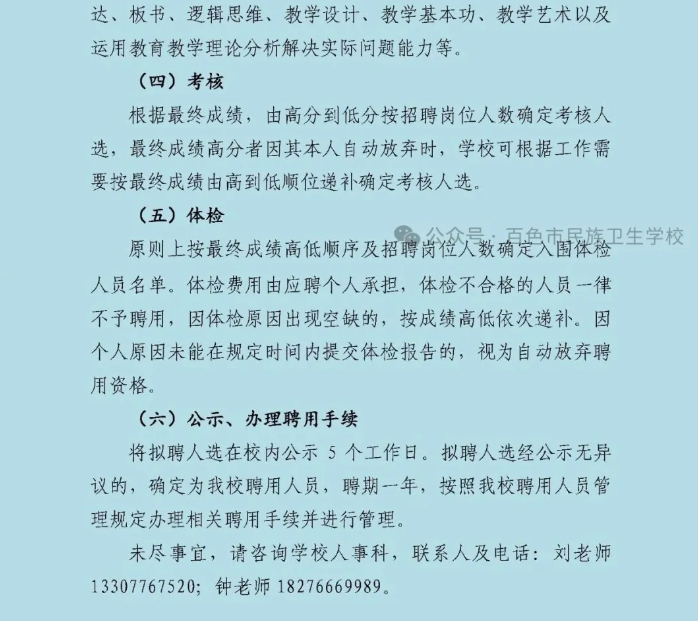 达、板书、逻辑思维、教学设计、教学基本功、教学艺术以及运用教育教学理论分析解决实际问题能力等。

（四）考核

根据最终成绩，由高分到低分按招聘岗位人数确定考核人选，最终成绩高分者因其本人自动放弃时，学校可根据工作需要按最终成绩由高到低顺位递补确定考核人选。

（五）体检

公众号 · 百色市民族卫生学校

原则上按最终成绩高低顺序及招聘岗位人数确定入围体检人员名单。体检费用由应聘个人承担，体检不合格的人员一律不予聘用，因体检原因出现空缺的，按成绩高低依次递补。因个人原因未能在规定时间内提交体检报告的，视为自动放弃聘用资格。

（六）公示、办理聘用手续

将拟聘人选在校内公示 5 个工作日。拟聘人选经公示无异议的，确定为我校聘用人员，聘期一年，按照我校聘用人员管理规定办理相关聘用手续并进行管理。

未尽事宜，请咨询学校人事科，联系人及电话：刘老师 13307767520；钟老师 18276669989。